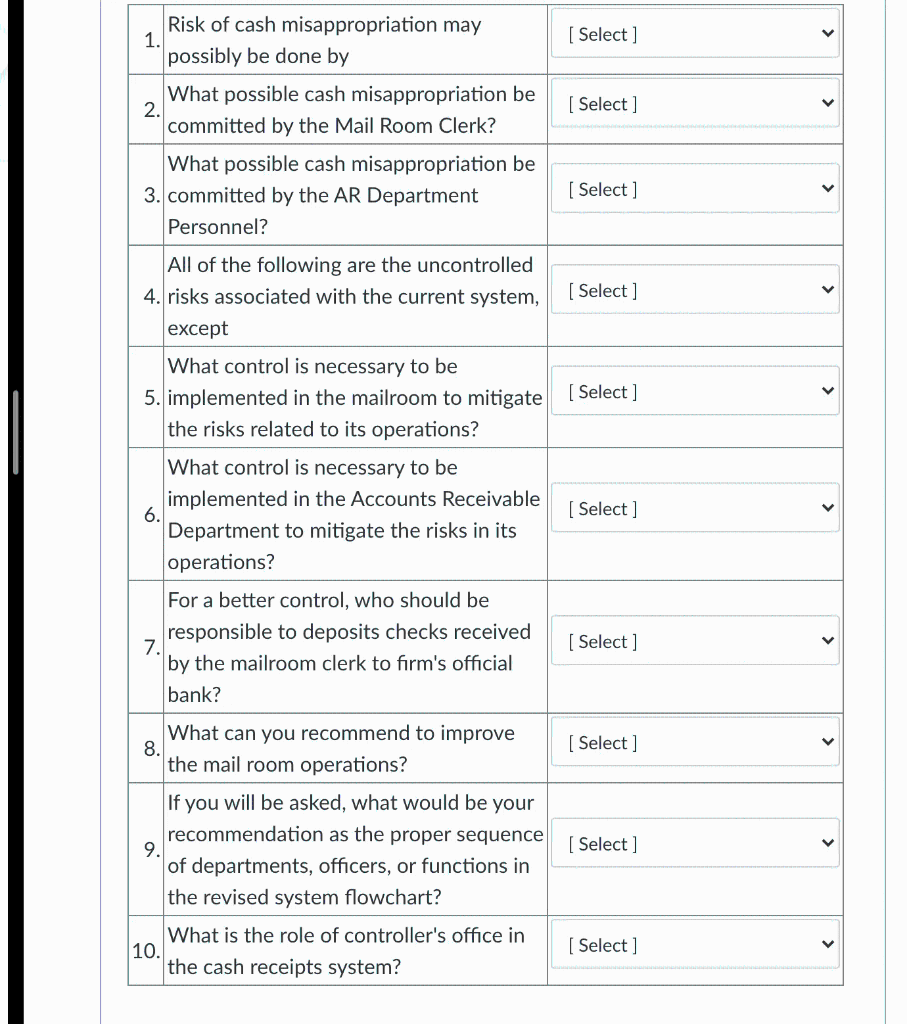 | | | |
|---|---|---|
| 1. | Risk of cash misappropriation may possibly be done by | [ Select ] |
| 2. | What possible cash misappropriation be committed by the Mail Room Clerk? | [ Select ] |
| 3. | What possible cash misappropriation be committed by the AR Department Personnel? | [ Select ] |
| 4. | All of the following are the uncontrolled risks associated with the current system, except | [ Select ] |
| 5. | What control is necessary to be implemented in the mailroom to mitigate the risks related to its operations? | [ Select ] |
| 6. | What control is necessary to be implemented in the Accounts Receivable Department to mitigate the risks in its operations? | [ Select ] |
| 7. | For a better control, who should be responsible to deposits checks received by the mailroom clerk to firm's official bank? | [ Select ] |
| 8. | What can you recommend to improve the mail room operations? | [ Select ] |
| 9. | If you will be asked, what would be your recommendation as the proper sequence of departments, officers, or functions in the revised system flowchart? | [ Select ] |
| 10. | What is the role of controller's office in the cash receipts system? | [ Select ] |